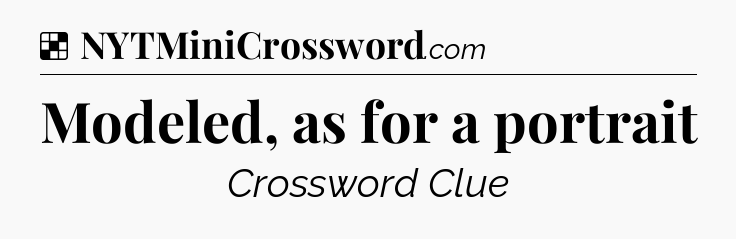 NYTMiniCrossword.com

Modeled, as for a portrait

Crossword Clue